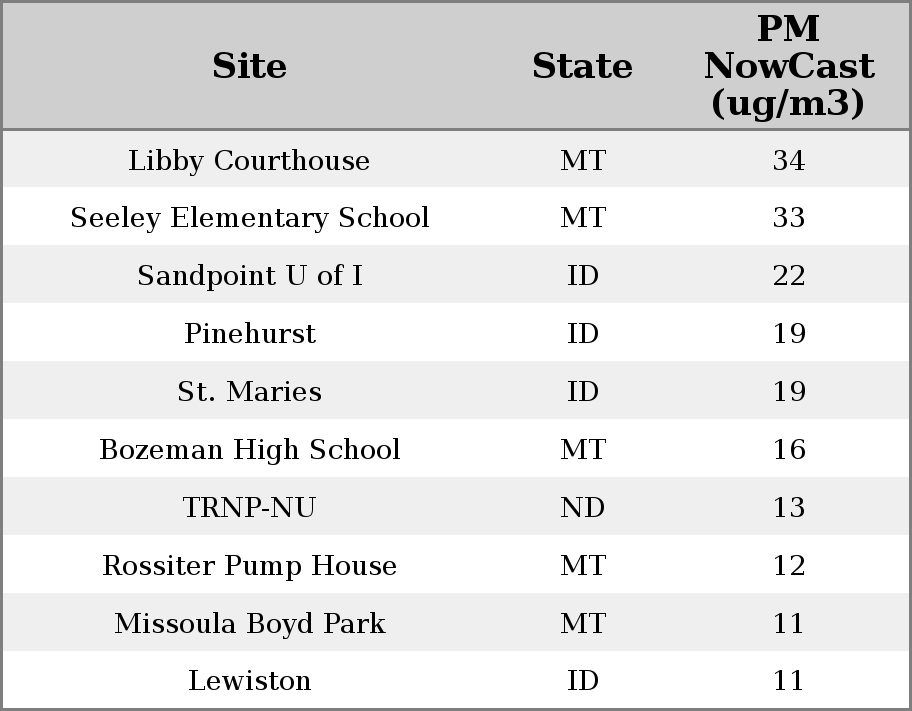 | Site | State | PM NowCast (ug/m3) |
|---|---|---|
| Libby Courthouse | MT | 34 |
| Seeley Elementary School | MT | 33 |
| Sandpoint U of I | ID | 22 |
| Pinehurst | ID | 19 |
| St. Maries | ID | 19 |
| Bozeman High School | MT | 16 |
| TRNP-NU | ND | 13 |
| Rossiter Pump House | MT | 12 |
| Missoula Boyd Park | MT | 11 |
| Lewiston | ID | 11 |